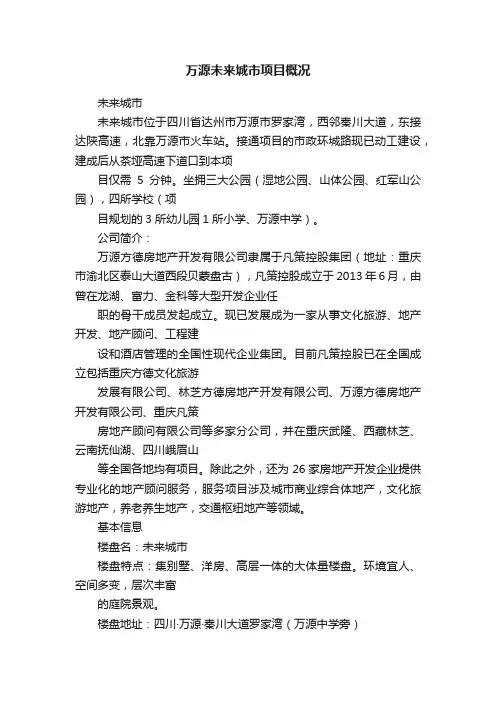 万源未来城市项目概况

未来城市

未来城市位于四川省达州市万源市罗家湾，西邻秦川大道，东接达陕高速，北靠万源市火车站。接通项目的市政环城路现已动工建设，建成后从茶垭高速下道口到本项

目仅需 5 分钟。坐拥三大公园（湿地公园、山体公园、红军山公园），四所学校（项

目规划的 3 所幼儿园 1 所小学、万源中学）。

公司简介：

万源方德房地产开发有限公司隶属于凡策控股集团（地址：重庆市渝北区泰山大道西段贝蒙盘古），凡策控股成立于 2013 年 6 月，由曾在龙湖、富力、金科等大型开发企业任

职的骨干成员发起成立。现已发展成为一家从事文化旅游、地产开发、地产顾问、工程建

设和酒店管理的全国性现代企业集团。目前凡策控股已在全国成立包括重庆方德文化旅游

发展有限公司、林芝方德房地产开发有限公司、万源方德房地产开发有限公司、重庆凡策

房地产顾问有限公司等多家分公司，并在重庆武隆、西藏林芝、云南抚仙湖、四川峨眉山

等全国各地均有项目。除此之外，还为 26 家房地产开发企业提供专业化的地产顾问服务，服务项目涉及城市商业综合体地产，文化旅游地产，养老养生地产，交通枢纽地产等领域。

基本信息

楼盘名：未来城市

楼盘特点：集别墅、洋房、高层一体的大体量楼盘。环境宜人、空间多变，层次丰富

的庭院景观。

楼盘地址：四川·万源·秦川大道罗家湾（万源中学旁）